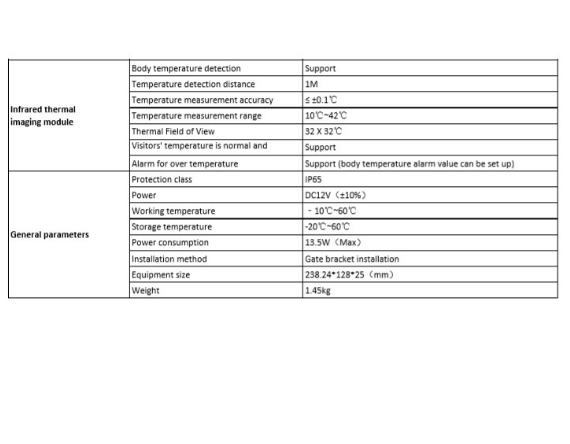 | | | |
|---|---|---|
| Infrared thermal imaging module | Body temperature detection | Support |
| | Temperature detection distance | 1M |
| | Temperature measurement accuracy | ≤ ±0.1℃ |
| | Temperature measurement range | 10℃~42℃ |
| | Thermal Field of View | 32 X 32℃ |
| | Visitors' temperature is normal and | Support |
| | Alarm for over temperature | Support (body temperature alarm value can be set up) |
| General parameters | Protection class | IP65 |
| | Power | DC12V（±10%） |
| | Working temperature | －10℃~60℃ |
| | Storage temperature | -20℃~60℃ |
| | Power consumption | 13.5W（Max） |
| | Installation method | Gate bracket installation |
| | Equipment size | 238.24*128*25（mm） |
| | Weight | 1.45kg |